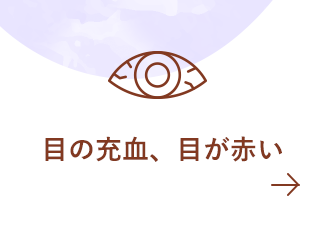 目の充血、目が赤い